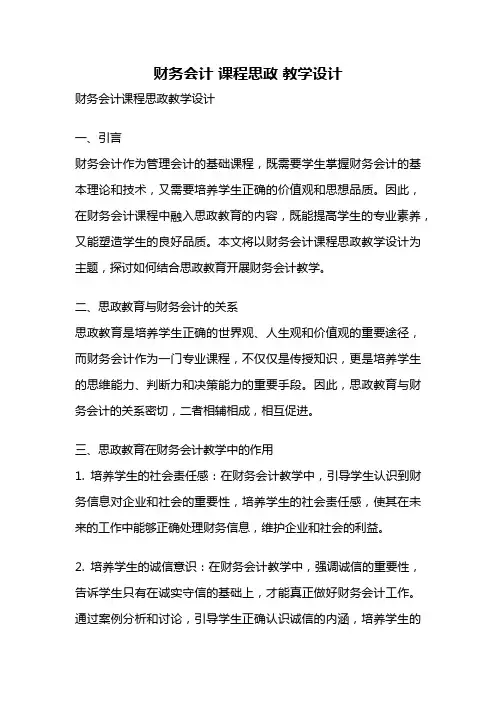 财务会计 课程思政 教学设计

财务会计课程思政教学设计

一、引言

财务会计作为管理会计的基础课程，既需要学生掌握财务会计的基本理论和技术，又需要培养学生正确的价值观和思想品质。因此，在财务会计课程中融入思政教育的内容，既能提高学生的专业素养，又能塑造学生的良好品质。本文将以财务会计课程思政教学设计为主题，探讨如何结合思政教育开展财务会计教学。

二、思政教育与财务会计的关系

思政教育是培养学生正确的世界观、人生观和价值观的重要途径，而财务会计作为一门专业课程，不仅仅是传授知识，更是培养学生的思维能力、判断力和决策能力的重要手段。因此，思政教育与财务会计的关系密切，二者相辅相成，相互促进。

三、思政教育在财务会计教学中的作用

1. 培养学生的社会责任感：在财务会计教学中，引导学生认识到财务信息对企业和社会的重要性，培养学生的社会责任感，使其在未来的工作中能够正确处理财务信息，维护企业和社会的利益。

2. 培养学生的诚信意识：在财务会计教学中，强调诚信的重要性，告诉学生只有在诚实守信的基础上，才能真正做好财务会计工作。通过案例分析和讨论，引导学生正确认识诚信的内涵，培养学生的